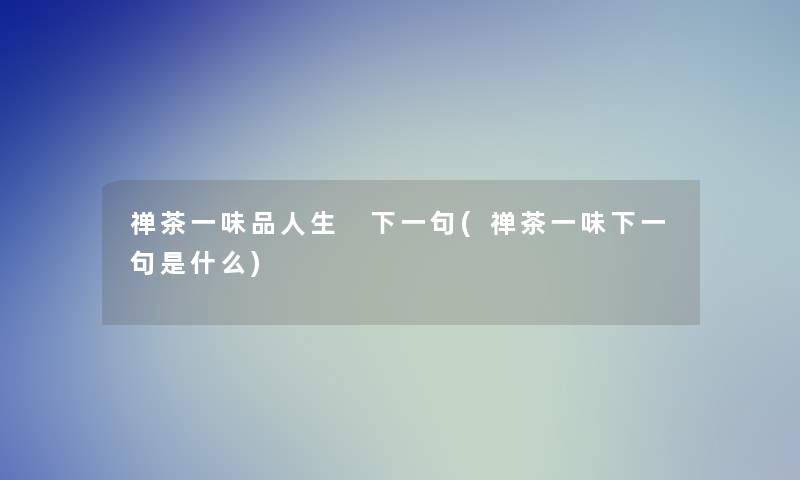 禅茶一味品人生 下一句(禅茶一味下一句是什么)